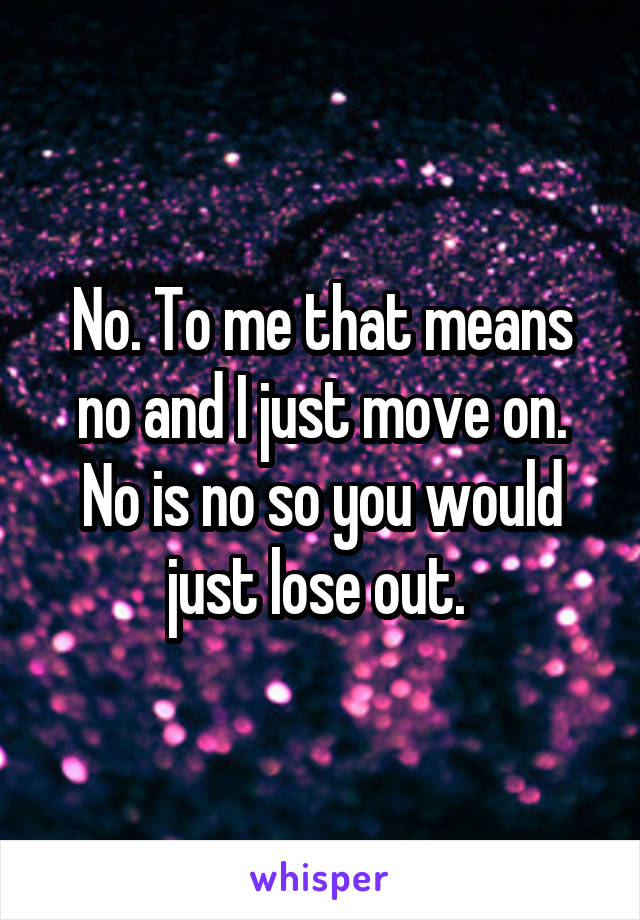 No. To me that means no and I just move on. No is no so you would just lose out.

whisper